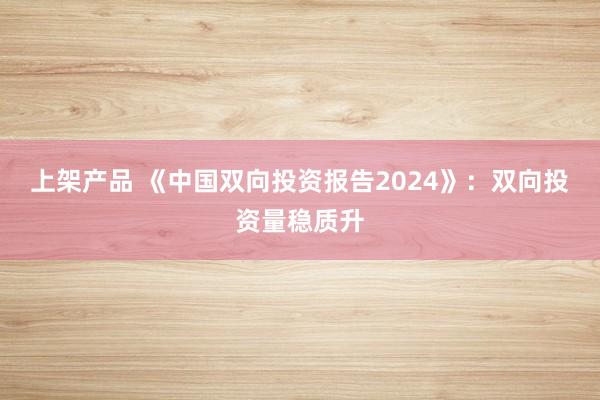 上架产品 《中国双向投资报告2024》：双向投资量稳质升